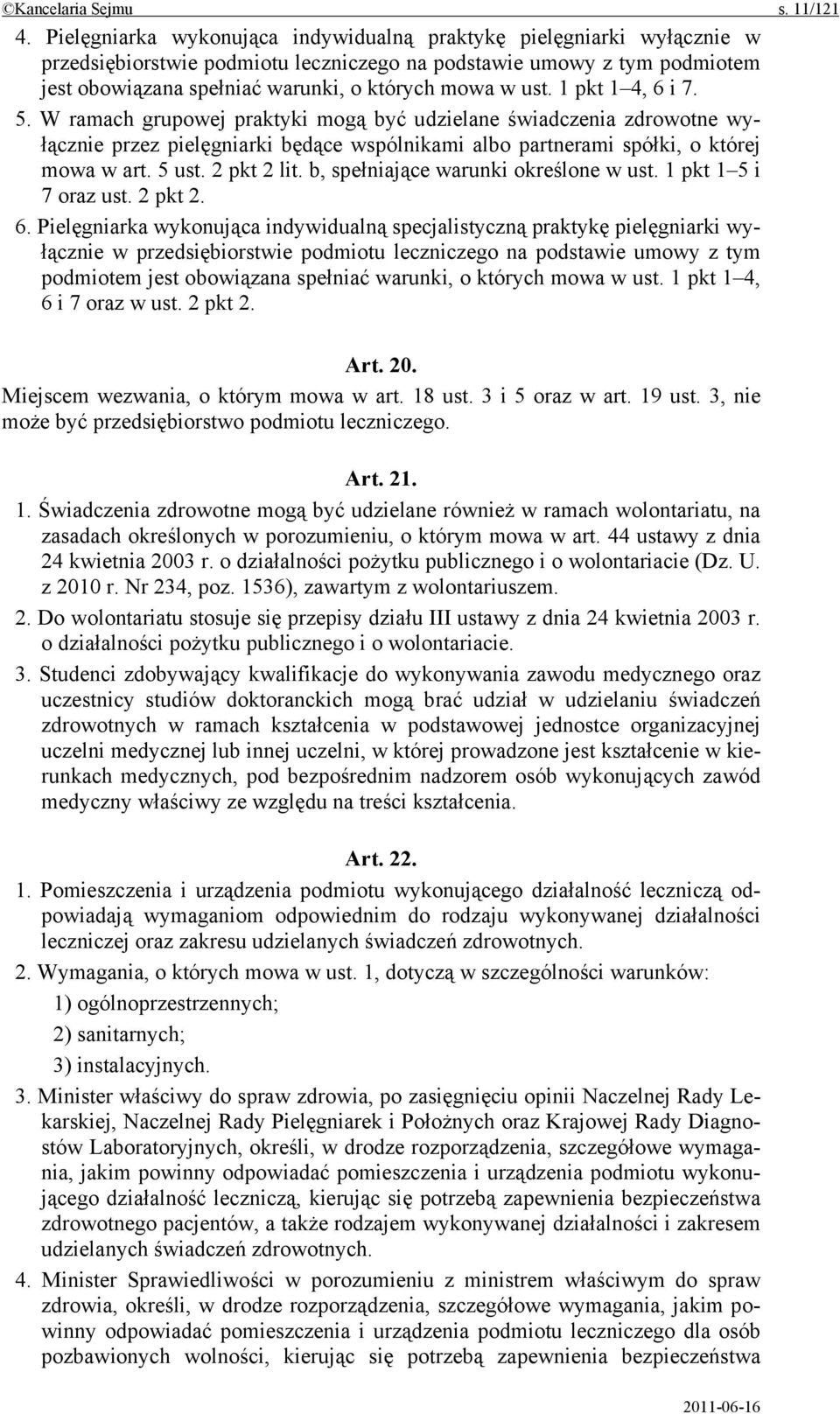 ©Kancelaria Sejmu s. 11/121

4. Pielęgniarka wykonująca indywidualną praktykę pielęgniarki wyłącznie w przedsiębiorstwie podmiotu leczniczego na podstawie umowy z tym podmiotem jest obowiązana spełniać warunki, o których mowa w ust. 1 pkt 1–4, 6 i 7.

5. W ramach grupowej praktyki mogą być udzielane świadczenia zdrowotne wyłącznie przez pielęgniarki będące wspólnikami albo partnerami spółki, o której mowa w art. 5 ust. 2 pkt 2 lit. b, spełniające warunki określone w ust. 1 pkt 1–5 i 7 oraz ust. 2 pkt 2.

6. Pielęgniarka wykonująca indywidualną specjalistyczną praktykę pielęgniarki wyłącznie w przedsiębiorstwie podmiotu leczniczego na podstawie umowy z tym podmiotem jest obowiązana spełniać warunki, o których mowa w ust. 1 pkt 1–4, 6 i 7 oraz w ust. 2 pkt 2.

Art. 20.

Miejscem wezwania, o którym mowa w art. 18 ust. 3 i 5 oraz w art. 19 ust. 3, nie może być przedsiębiorstwo podmiotu leczniczego.

Art. 21.

1. Świadczenia zdrowotne mogą być udzielane również w ramach wolontariatu, na zasadach określonych w porozumieniu, o którym mowa w art. 44 ustawy z dnia 24 kwietnia 2003 r. o działalności pożytku publicznego i o wolontariacie (Dz. U. z 2010 r. Nr 234, poz. 1536), zawartym z wolontariuszem.

2. Do wolontariatu stosuje się przepisy działu III ustawy z dnia 24 kwietnia 2003 r. o działalności pożytku publicznego i o wolontariacie.

3. Studenci zdobywający kwalifikacje do wykonywania zawodu medycznego oraz uczestnicy studiów doktoranckich mogą brać udział w udzielaniu świadczeń zdrowotnych w ramach kształcenia w podstawowej jednostce organizacyjnej uczelni medycznej lub innej uczelni, w której prowadzone jest kształcenie w kierunkach medycznych, pod bezpośrednim nadzorem osób wykonujących zawód medyczny właściwy ze względu na treści kształcenia.

Art. 22.

1. Pomieszczenia i urządzenia podmiotu wykonującego działalność leczniczą odpowiadają wymaganiom odpowiednim do rodzaju wykonywanej działalności leczniczej oraz zakresu udzielanych świadczeń zdrowotnych.

2. Wymagania, o których mowa w ust. 1, dotyczą w szczególności warunków:
1) ogólnoprzestrzennych;
2) sanitarnych;
3) instalacyjnych.

3. Minister właściwy do spraw zdrowia, po zasięgnięciu opinii Naczelnej Rady Lekarskiej, Naczelnej Rady Pielęgniarek i Położnych oraz Krajowej Rady Diagnostów Laboratoryjnych, określi, w drodze rozporządzenia, szczegółowe wymagania, jakim powinny odpowiadać pomieszczenia i urządzenia podmiotu wykonującego działalność leczniczą, kierując się potrzebą zapewnienia bezpieczeństwa zdrowotnego pacjentów, a także rodzajem wykonywanej działalności i zakresem udzielanych świadczeń zdrowotnych.

4. Minister Sprawiedliwości w porozumieniu z ministrem właściwym do spraw zdrowia, określi, w drodze rozporządzenia, szczegółowe wymagania, jakim powinny odpowiadać pomieszczenia i urządzenia podmiotu leczniczego dla osób pozbawionych wolności, kierując się potrzebą zapewnienia bezpieczeństwa

2011-06-16